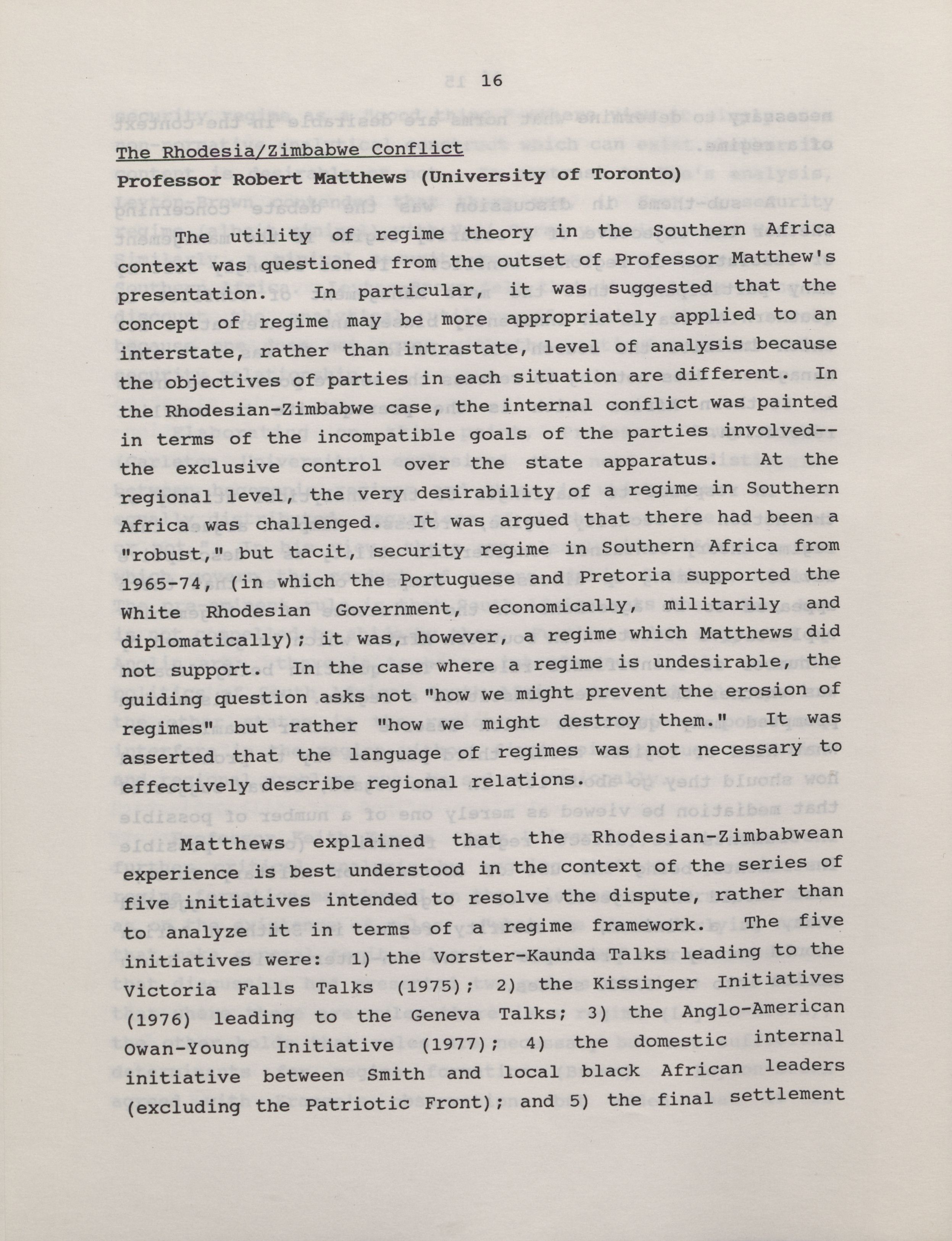 16

The Rhodesia/Zimbabwe Conflict

Professor Robert Matthews (University of Toronto)

The utility of regime theory in the Southern Africa context was questioned from the outset of Professor Matthew's presentation. In particular, it was suggested that the concept of regime may be more appropriately applied to an interstate, rather than intrastate, level of analysis because the objectives of parties in each situation are different. In the Rhodesian-Zimbabwe case, the internal conflict was painted in terms of the incompatible goals of the parties involved--the exclusive control over the state apparatus. At the regional level, the very desirability of a regime in Southern Africa was challenged. It was argued that there had been a "robust," but tacit, security regime in Southern Africa from 1965-74, (in which the Portuguese and Pretoria supported the White Rhodesian Government, economically, militarily and diplomatically); it was, however, a regime which Matthews did not support. In the case where a regime is undesirable, the guiding question asks not "how we might prevent the erosion of regimes" but rather "how we might destroy them." It was asserted that the language of regimes was not necessary to effectively describe regional relations.

Matthews explained that the Rhodesian-Zimbabwean experience is best understood in the context of the series of five initiatives intended to resolve the dispute, rather than to analyze it in terms of a regime framework. The five initiatives were: 1) the Vorster-Kaunda Talks leading to the Victoria Falls Talks (1975); 2) the Kissinger Initiatives (1976) leading to the Geneva Talks; 3) the Anglo-American Owan-Young Initiative (1977); 4) the domestic internal initiative between Smith and local black African leaders (excluding the Patriotic Front); and 5) the final settlement